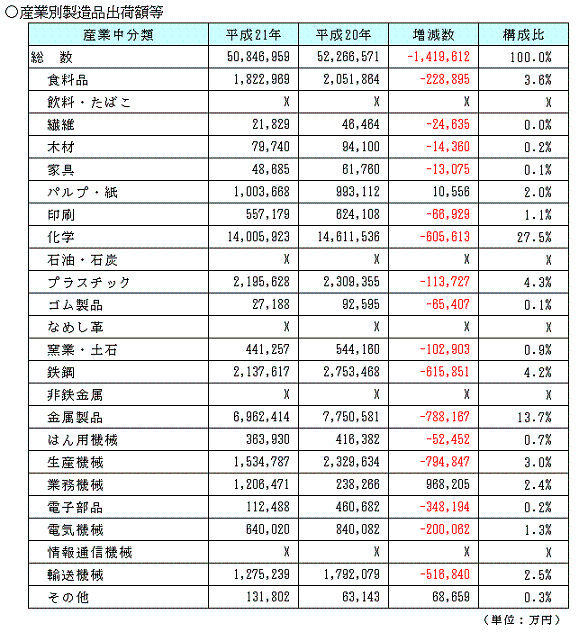 ○産業別製造品出荷額等

| 産業中分類 | 平成21年 | 平成20年 | 増減数 | 構成比 |
|---|---|---|---|---|
| 総　数 | 50,846,959 | 52,266,571 | -1,419,612 | 100.0% |
| 食料品 | 1,822,969 | 2,051,864 | -228,895 | 3.6% |
| 飲料・たばこ | X | X | X | X |
| 繊維 | 21,829 | 46,464 | -24,635 | 0.0% |
| 木材 | 79,740 | 94,100 | -14,360 | 0.2% |
| 家具 | 48,685 | 61,760 | -13,075 | 0.1% |
| パルプ・紙 | 1,003,668 | 993,112 | 10,556 | 2.0% |
| 印刷 | 557,179 | 624,108 | -66,929 | 1.1% |
| 化学 | 14,005,923 | 14,611,536 | -605,613 | 27.5% |
| 石油・石炭 | X | X | X | X |
| プラスチック | 2,195,628 | 2,309,355 | -113,727 | 4.3% |
| ゴム製品 | 27,188 | 92,595 | -65,407 | 0.1% |
| なめし革 | X | X | X | X |
| 窯業・土石 | 441,257 | 544,160 | -102,903 | 0.9% |
| 鉄鋼 | 2,137,617 | 2,753,468 | -615,851 | 4.2% |
| 非鉄金属 | X | X | X | X |
| 金属製品 | 6,962,414 | 7,750,581 | -788,167 | 13.7% |
| はん用機械 | 363,930 | 416,382 | -52,452 | 0.7% |
| 生産機械 | 1,534,787 | 2,329,634 | -794,847 | 3.0% |
| 業務機械 | 1,206,471 | 238,266 | 968,205 | 2.4% |
| 電子部品 | 112,488 | 460,682 | -348,194 | 0.2% |
| 電気機械 | 640,020 | 840,082 | -200,062 | 1.3% |
| 情報通信機械 | X | X | X | X |
| 輸送機械 | 1,275,239 | 1,792,079 | -516,840 | 2.5% |
| その他 | 131,802 | 63,143 | 68,659 | 0.3% |

（単位：万円）